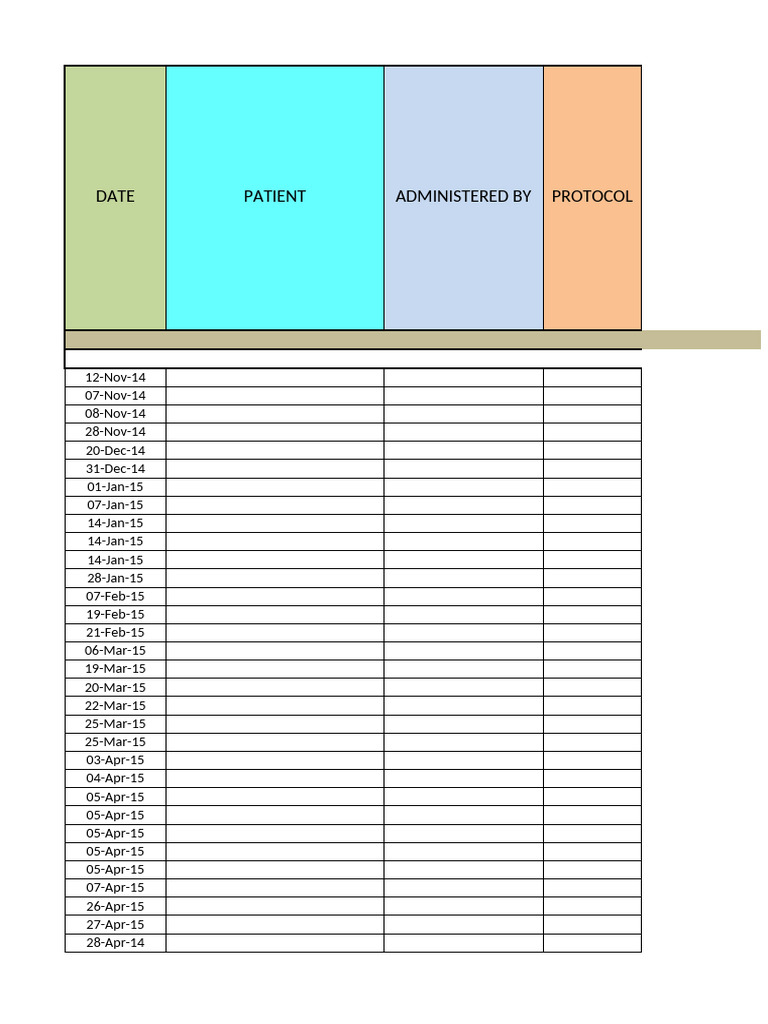 | DATE | PATIENT | ADMINISTERED BY | PROTOCOL |
|---|---|---|---|
| | | | |
| | | | |
| 12-Nov-14 | | | |
| 07-Nov-14 | | | |
| 08-Nov-14 | | | |
| 28-Nov-14 | | | |
| 20-Dec-14 | | | |
| 31-Dec-14 | | | |
| 01-Jan-15 | | | |
| 07-Jan-15 | | | |
| 14-Jan-15 | | | |
| 14-Jan-15 | | | |
| 14-Jan-15 | | | |
| 28-Jan-15 | | | |
| 07-Feb-15 | | | |
| 19-Feb-15 | | | |
| 21-Feb-15 | | | |
| 06-Mar-15 | | | |
| 19-Mar-15 | | | |
| 20-Mar-15 | | | |
| 22-Mar-15 | | | |
| 25-Mar-15 | | | |
| 25-Mar-15 | | | |
| 03-Apr-15 | | | |
| 04-Apr-15 | | | |
| 05-Apr-15 | | | |
| 05-Apr-15 | | | |
| 05-Apr-15 | | | |
| 05-Apr-15 | | | |
| 05-Apr-15 | | | |
| 07-Apr-15 | | | |
| 26-Apr-15 | | | |
| 27-Apr-15 | | | |
| 28-Apr-14 | | | |